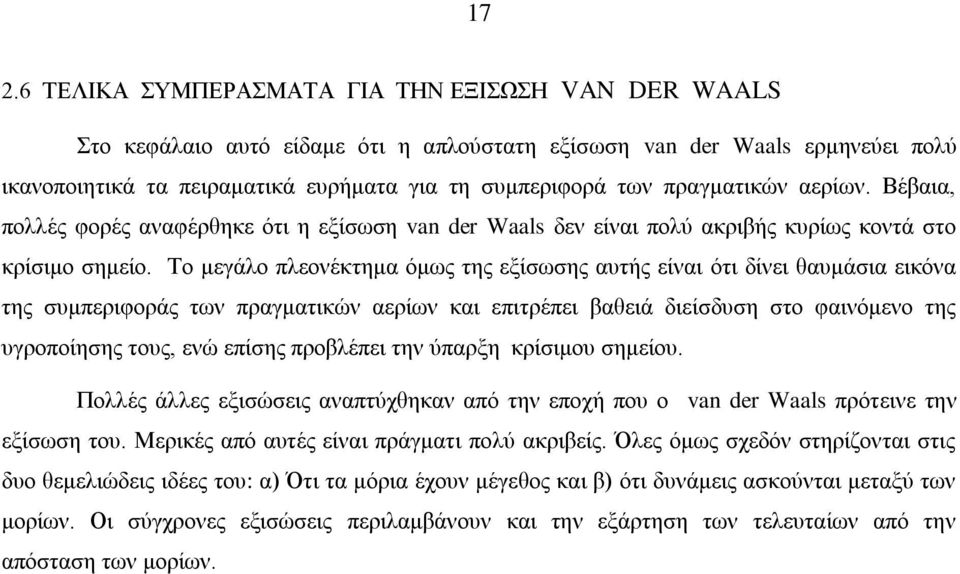 17

2.6 ΤΕΛΙΚΑ ΣΥΜΠΕΡΑΣΜΑΤΑ ΓΙΑ ΤΗΝ ΕΞΙΣΩΣΗ VAN DER WAALS

Στο κεφάλαιο αυτό είδαμε ότι η απλούστατη εξίσωση van der Waals ερμηνεύει πολύ ικανοποιητικά τα πειραματικά ευρήματα για τη συμπεριφορά των πραγματικών αερίων. Βέβαια, πολλές φορές αναφέρθηκε ότι η εξίσωση van der Waals δεν είναι πολύ ακριβής κυρίως κοντά στο κρίσιμο σημείο. Το μεγάλο πλεονέκτημα όμως της εξίσωσης αυτής είναι ότι δίνει θαυμάσια εικόνα της συμπεριφοράς των πραγματικών αερίων και επιτρέπει βαθειά διείσδυση στο φαινόμενο της υγροποίησης τους, ενώ επίσης προβλέπει την ύπαρξη κρίσιμου σημείου.

Πολλές άλλες εξισώσεις αναπτύχθηκαν από την εποχή που ο van der Waals πρότεινε την εξίσωση του. Μερικές από αυτές είναι πράγματι πολύ ακριβείς. Όλες όμως σχεδόν στηρίζονται στις δυο θεμελιώδεις ιδέες του: α) Ότι τα μόρια έχουν μέγεθος και β) ότι δυνάμεις ασκούνται μεταξύ των μορίων. Οι σύγχρονες εξισώσεις περιλαμβάνουν και την εξάρτηση των τελευταίων από την απόσταση των μορίων.